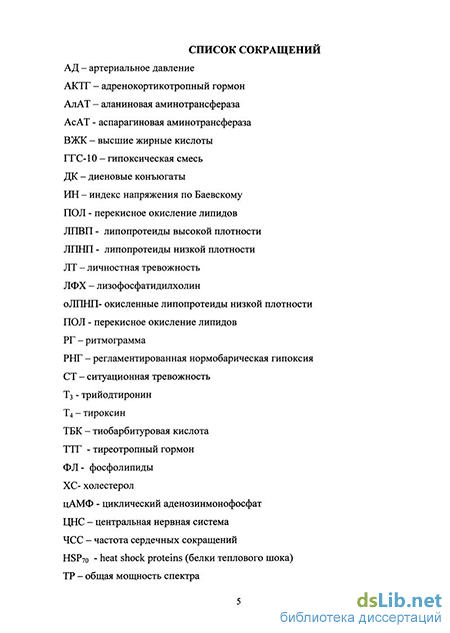 СПИСОК СОКРАЩЕНИЙ

АД – артериальное давление

АКТГ – адренокортикотропный гормон

АлАТ – аланиновая аминотрансфераза

АсАТ - аспарагиновая аминотрансфераза

ВЖК – высшие жирные кислоты

ГГС-10 – гипоксическая смесь

ДК – диеновые конъюгаты

ИН – индекс напряжения по Баевскому

ПОЛ - перекисное окисление липидов

ЛПВП - липопротеиды высокой плотности

ЛПНП - липопротеиды низкой плотности

ЛТ – личностная тревожность

ЛФХ – лизофосфатидилхолин

оЛПНП- окисленные липопротеиды низкой плотности

ПОЛ - перекисное окисление липидов

РГ – ритмограмма

РНГ – регламентированная нормобарическая гипоксия

СТ – ситуационная тревожность

$Т_3$ - трийодтиронин

$Т_4$ – тироксин

ТБК – тиобарбитуровая кислота

ТТГ - тиреотропный гормон

ФЛ - фосфолипиды

ХС- холестерол

цАМФ - циклический аденозинмонофосфат

ЦНС – центральная нервная система

ЧСС – частота сердечных сокращений

$HSP_{70}$ - heat shock proteins (белки теплового шока)

ТР – общая мощность спектра

5

dsLib.net
библиотека диссертаций